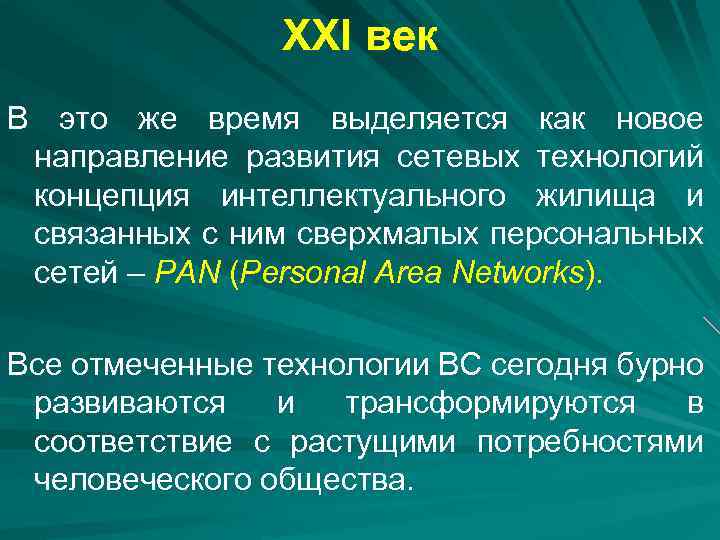 XXI век

В это же время выделяется как новое направление развития сетевых технологий концепция интеллектуального жилища и связанных с ним сверхмалых персональных сетей – PAN (Personal Area Networks).

Все отмеченные технологии ВС сегодня бурно развиваются и трансформируются в соответствие с растущими потребностями человеческого общества.